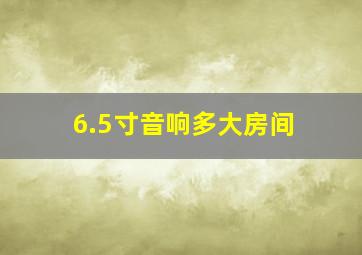 6.5寸音响多大房间